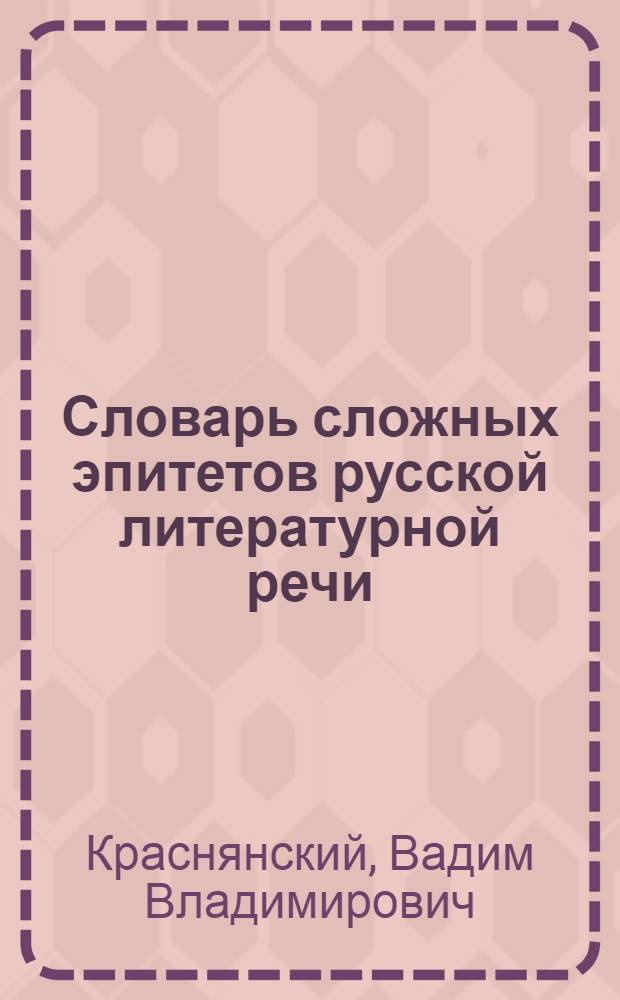 Словарь сложных эпитетов русской литературной речи

Краснянский, Вадим Владимирович